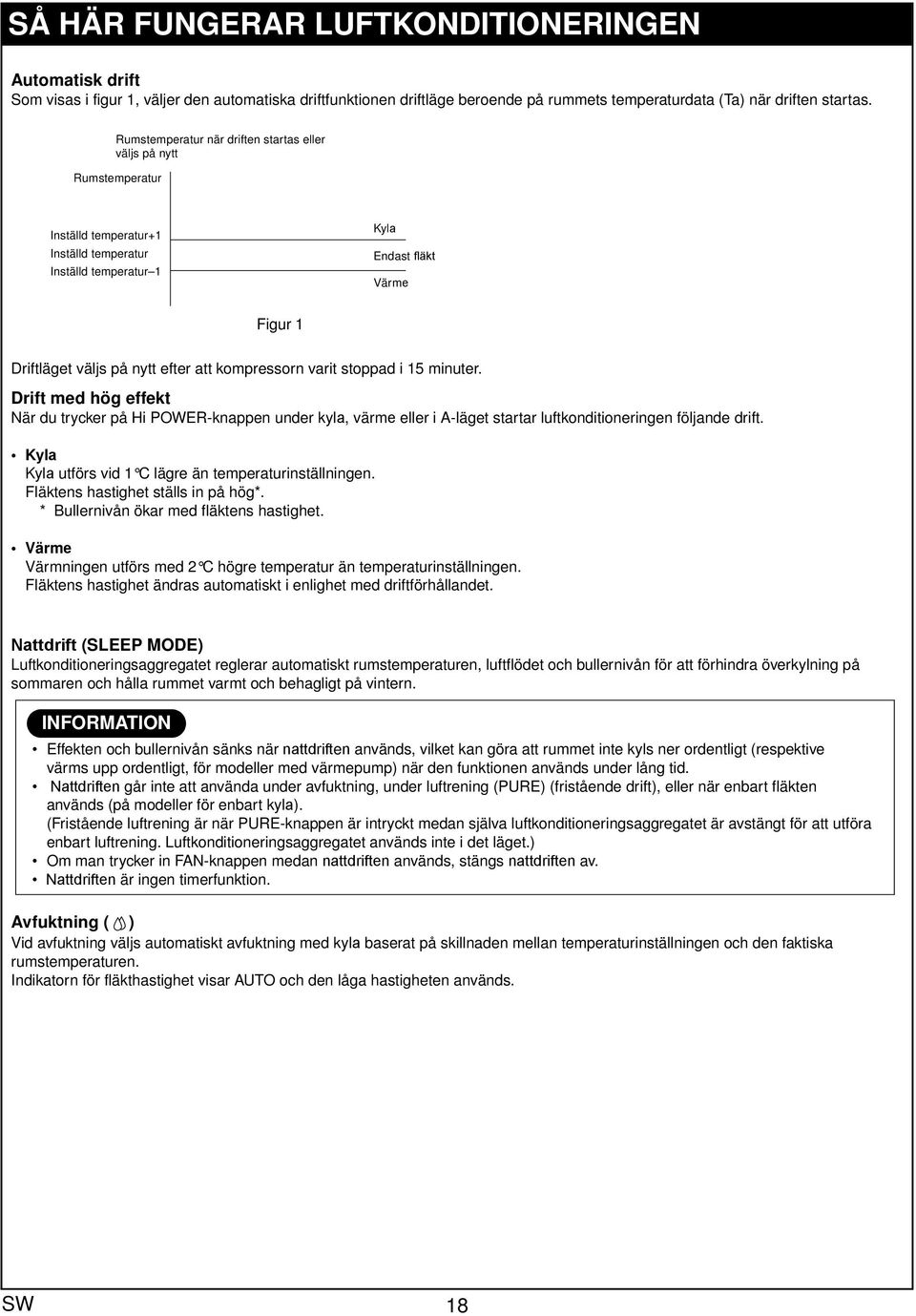 SÅ HÄR FUNGERAR LUFTKONDITIONERINGEN

Automatisk drift
Som visas i figur 1, väljer den automatiska driftfunktionen driftläge beroende på rummets temperaturdata (Ta) när driften startas.

Rumstemperatur när driften startas eller väljs på nytt

Rumstemperatur

Inställd temperatur+1
Inställd temperatur
Inställd temperatur–1

Kyla
Endast fläkt
Värme

Figur 1

Driftläget väljs på nytt efter att kompressorn varit stoppad i 15 minuter.

Drift med hög effekt
När du trycker på Hi POWER-knappen under kyla, värme eller i A-läget startar luftkonditioneringen följande drift.

• Kyla
Kyla utförs vid 1°C lägre än temperaturinställningen.
Fläktens hastighet ställs in på hög*.
* Bullernivån ökar med fläktens hastighet.

• Värme
Värmningen utförs med 2°C högre temperatur än temperaturinställningen.
Fläktens hastighet ändras automatiskt i enlighet med driftförhållandet.

Nattdrift (SLEEP MODE)
Luftkonditioneringsaggregatet reglerar automatiskt rumstemperaturen, luftflödet och bullernivån för att förhindra överkylning på sommaren och hålla rummet varmt och behagligt på vintern.

INFORMATION
• Effekten och bullernivån sänks när nattdriften används, vilket kan göra att rummet inte kyls ner ordentligt (respektive värms upp ordentligt, för modeller med värmepump) när den funktionen används under lång tid.
• Nattdriften går inte att använda under avfuktning, under luftrening (PURE) (fristående drift), eller när enbart fläkten används (på modeller för enbart kyla).
(Fristående luftrening är när PURE-knappen är intryckt medan själva luftkonditioneringsaggregatet är avstängt för att utföra enbart luftrening. Luftkonditioneringsaggregatet används inte i det läget.)
• Om man trycker in FAN-knappen medan nattdriften används, stängs nattdriften av.
• Nattdriften är ingen timerfunktion.

Avfuktning ( )
Vid avfuktning väljs automatiskt avfuktning med kyla baserat på skillnaden mellan temperaturinställningen och den faktiska rumstemperaturen.
Indikatorn för fläkthastighet visar AUTO och den låga hastigheten används.

SW
18